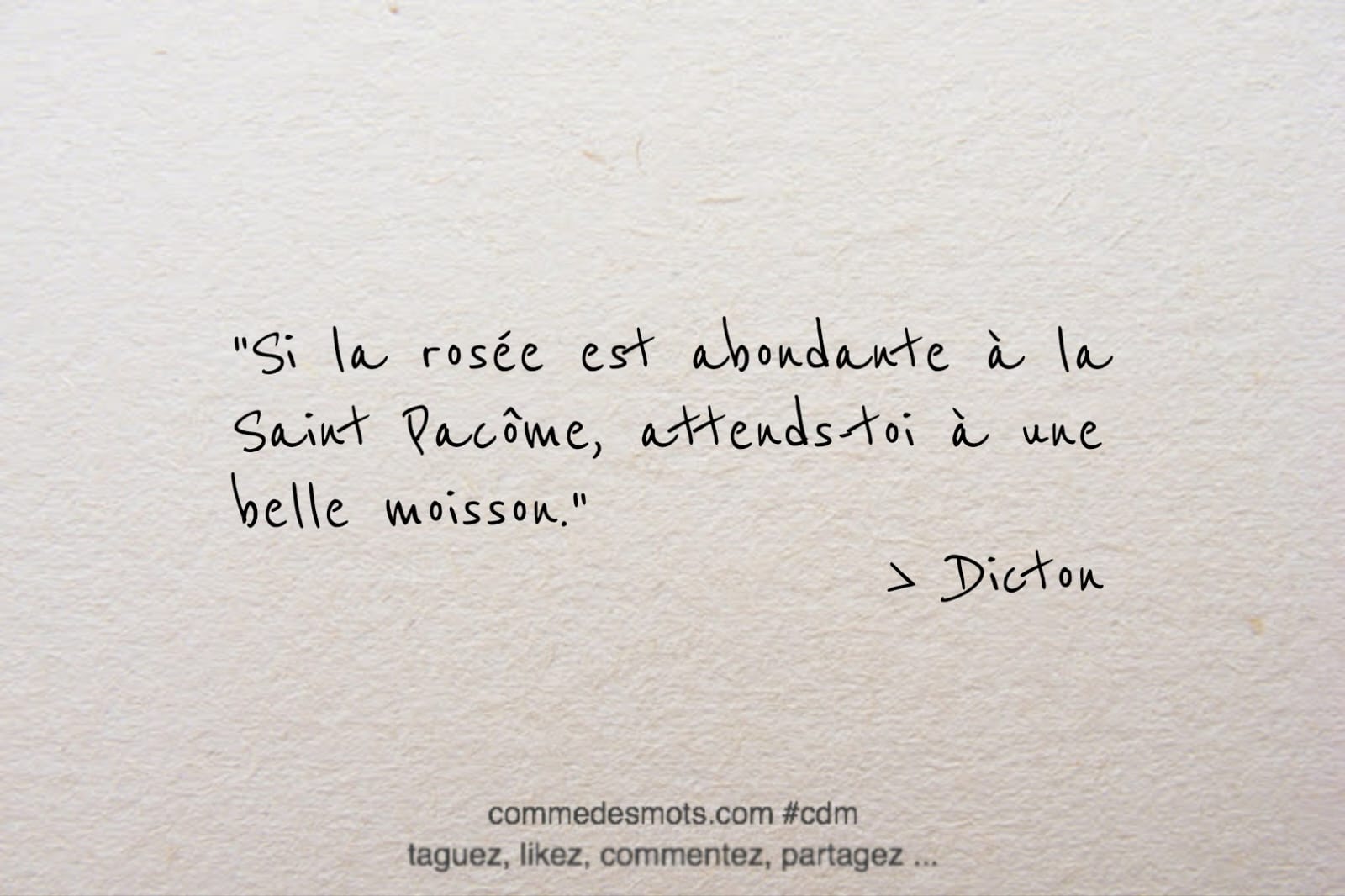 "Si la rosée est abondante à la Saint Pacôme, attends-toi à une belle moisson."

> Dicton

commedesmots.com #cdm
taguez, likez, commentez, partagez ...